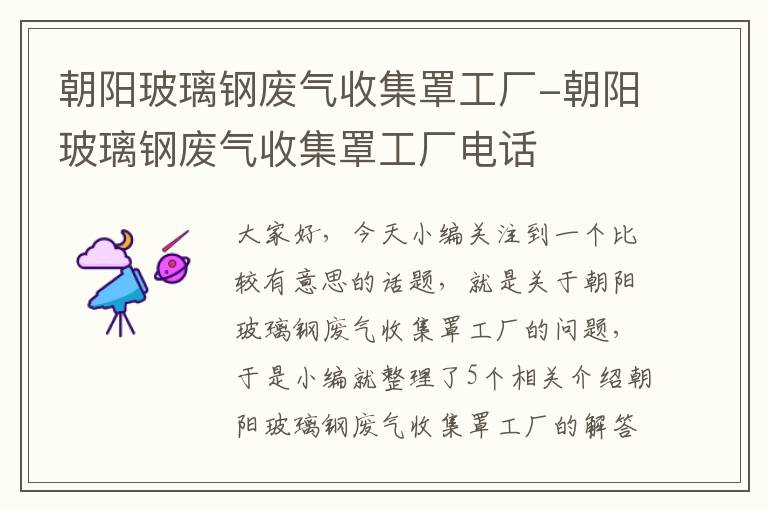 朝阳玻璃钢废气收集罩工厂-朝阳玻璃钢废气收集罩工厂电话

大家好，今天小编关注到一个比较有意思的话题，就是关于朝阳玻璃钢废气收集罩工厂的问题，于是小编就整理了5个相关介绍朝阳玻璃钢废气收集罩工厂的解答